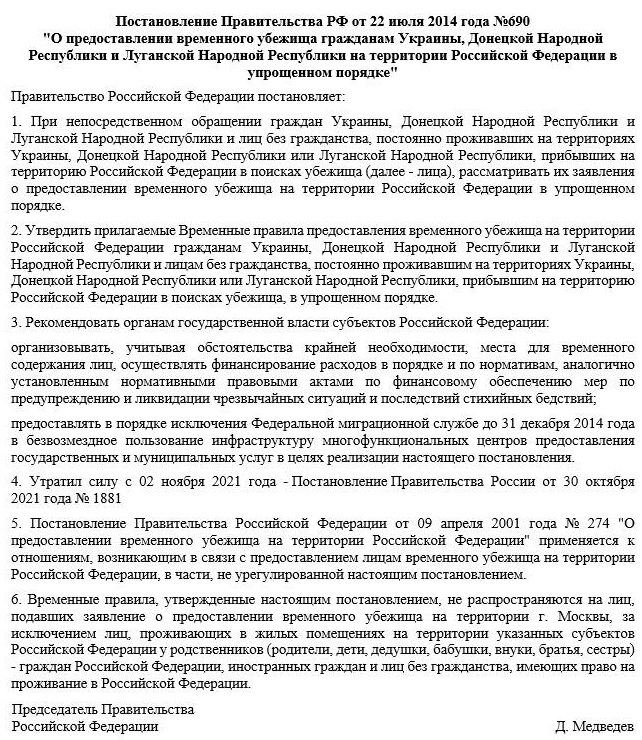 Постановление Правительства РФ от 22 июля 2014 года №690
"О предоставлении временного убежища гражданам Украины, Донецкой Народной Республики и Луганской Народной Республики на территории Российской Федерации в упрощенном порядке"

Правительство Российской Федерации постановляет:

1. При непосредственном обращении граждан Украины, Донецкой Народной Республики и Луганской Народной Республики и лиц без гражданства, постоянно проживавших на территориях Украины, Донецкой Народной Республики или Луганской Народной Республики, прибывших на территорию Российской Федерации в поисках убежища (далее - лица), рассматривать их заявления о предоставлении временного убежища на территории Российской Федерации в упрощенном порядке.

2. Утвердить прилагаемые Временные правила предоставления временного убежища на территории Российской Федерации гражданам Украины, Донецкой Народной Республики и Луганской Народной Республики и лицам без гражданства, постоянно проживавшим на территориях Украины, Донецкой Народной Республики или Луганской Народной Республики, прибывшим на территорию Российской Федерации в поисках убежища, в упрощенном порядке.

3. Рекомендовать органам государственной власти субъектов Российской Федерации:

организовывать, учитывая обстоятельства крайней необходимости, места для временного содержания лиц, осуществлять финансирование расходов в порядке и по нормативам, аналогично установленным нормативными правовыми актами по финансовому обеспечению мер по предупреждению и ликвидации чрезвычайных ситуаций и последствий стихийных бедствий;

предоставлять в порядке исключения Федеральной миграционной службе до 31 декабря 2014 года в безвозмездное пользование инфраструктуру многофункциональных центров предоставления государственных и муниципальных услуг в целях реализации настоящего постановления.

4. Утратил силу с 02 ноября 2021 года - Постановление Правительства России от 30 октября 2021 года № 1881

5. Постановление Правительства Российской Федерации от 09 апреля 2001 года № 274 "О предоставлении временного убежища на территории Российской Федерации" применяется к отношениям, возникающим в связи с предоставлением лицам временного убежища на территории Российской Федерации, в части, не урегулированной настоящим постановлением.

6. Временные правила, утвержденные настоящим постановлением, не распространяются на лиц, подавших заявление о предоставлении временного убежища на территории г. Москвы, за исключением лиц, проживающих в жилых помещениях на территории указанных субъектов Российской Федерации у родственников (родители, дети, дедушки, бабушки, внуки, братья, сестры) - граждан Российской Федерации, иностранных граждан и лиц без гражданства, имеющих право на проживание в Российской Федерации.

Председатель Правительства
Российской Федерации Д. Медведев